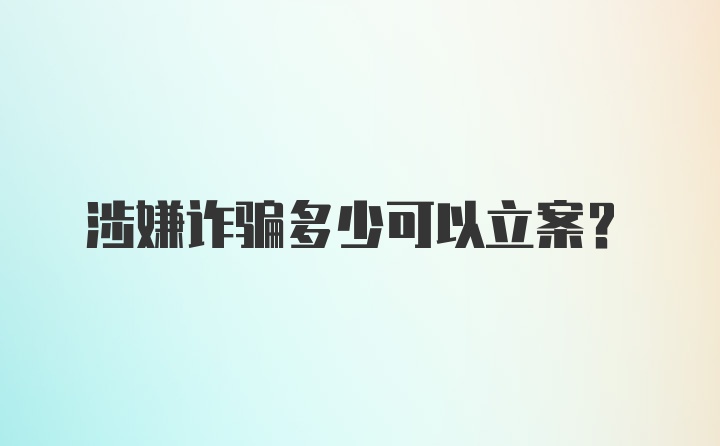 涉嫌诈骗多少可以立案？